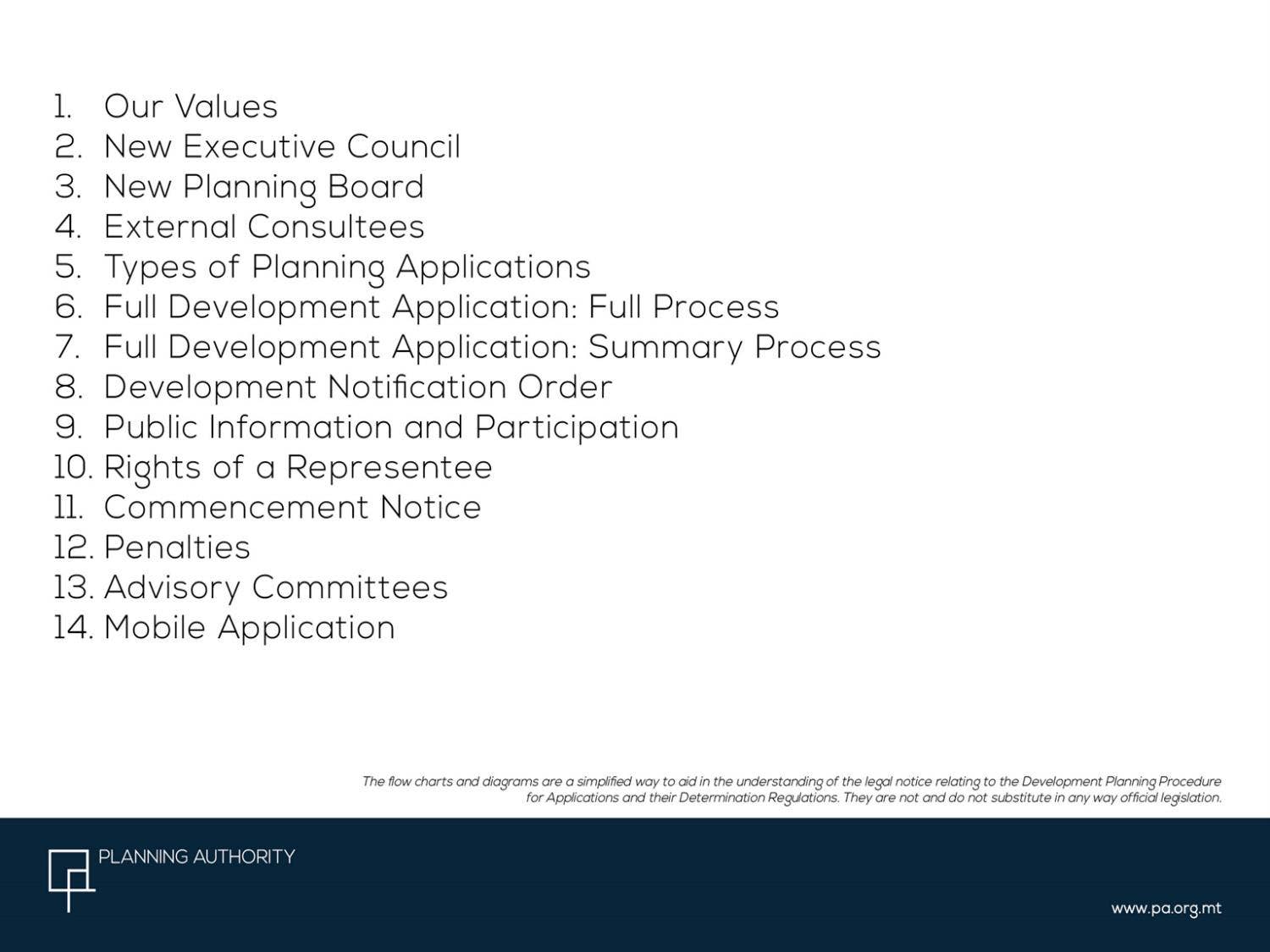 1. Our Values
2. New Executive Council
3. New Planning Board
4. External Consultees
5. Types of Planning Applications
6. Full Development Application: Full Process
7. Full Development Application: Summary Process
8. Development Notification Order
9. Public Information and Participation
10. Rights of a Representee
11. Commencement Notice
12. Penalties
13. Advisory Committees
14. Mobile Application

The flow charts and diagrams are a simplified way to aid in the understanding of the legal notice relating to the Development Planning Procedure for Applications and their Determination Regulations. They are not and do not substitute in any way official legislation.

PLANNING AUTHORITY

www.pa.org.mt